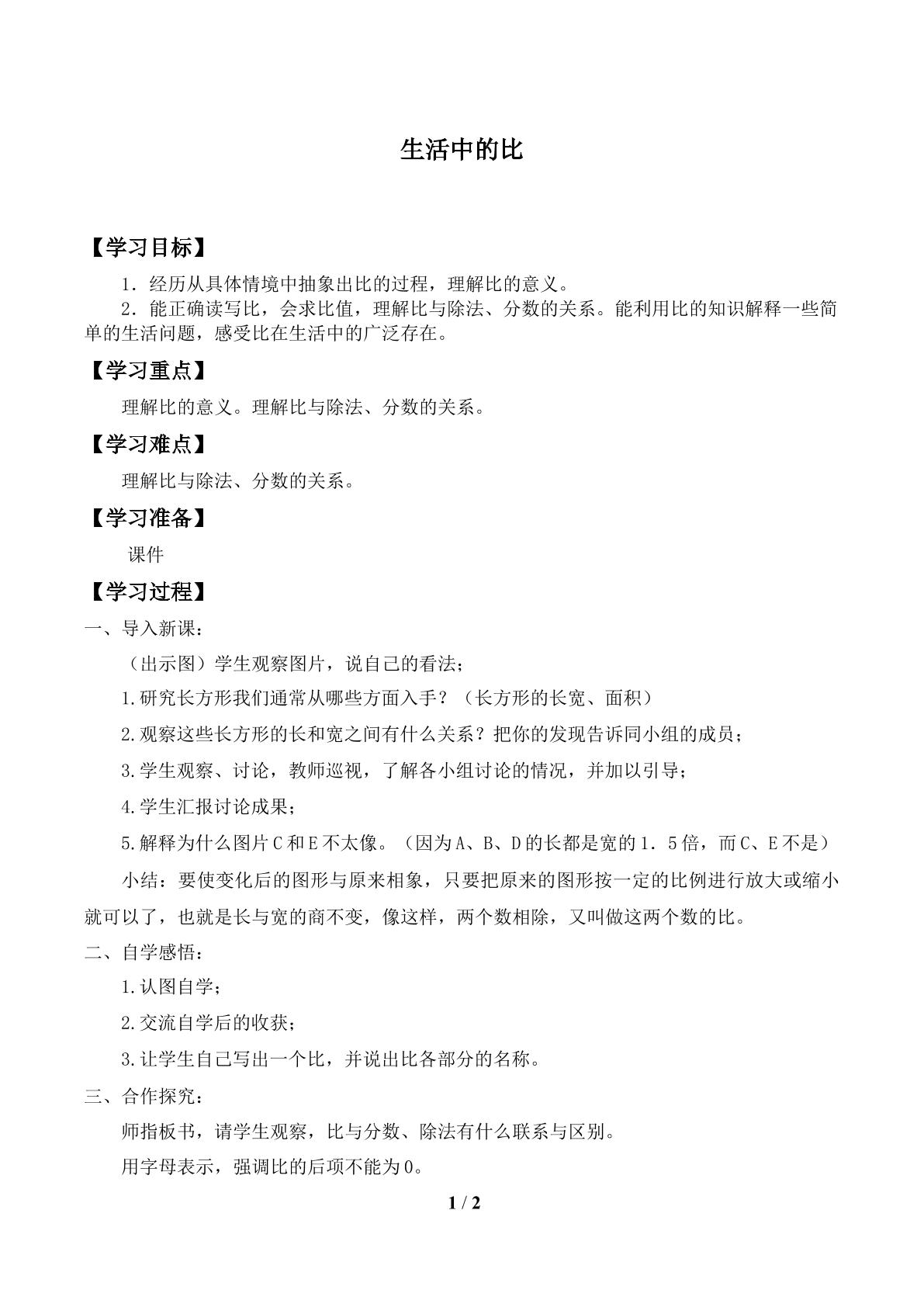 生活中的比

【学习目标】

1．经历从具体情境中抽象出比的过程，理解比的意义。

2．能正确读写比，会求比值，理解比与除法、分数的关系。能利用比的知识解释一些简单的生活问题，感受比在生活中的广泛存在。

【学习重点】

理解比的意义。理解比与除法、分数的关系。

【学习难点】

理解比与除法、分数的关系。

【学习准备】

课件

【学习过程】

一、导入新课：

（出示图）学生观察图片，说自己的看法；

1.研究长方形我们通常从哪些方面入手？（长方形的长宽、面积）

2.观察这些长方形的长和宽之间有什么关系？把你的发现告诉同小组的成员；

3.学生观察、讨论，教师巡视，了解各小组讨论的情况，并加以引导；

4.学生汇报讨论成果；

5.解释为什么图片C和E不太像。（因为A、B、D的长都是宽的1．5倍，而C、E不是）

小结：要使变化后的图形与原来相象，只要把原来的图形按一定的比例进行放大或缩小就可以了，也就是长与宽的商不变，像这样，两个数相除，又叫做这两个数的比。

二、自学感悟：

1.认图自学；

2.交流自学后的收获；

3.让学生自己写出一个比，并说出比各部分的名称。

三、合作探究：

师指板书，请学生观察，比与分数、除法有什么联系与区别。

用字母表示，强调比的后项不能为0。

1 / 2